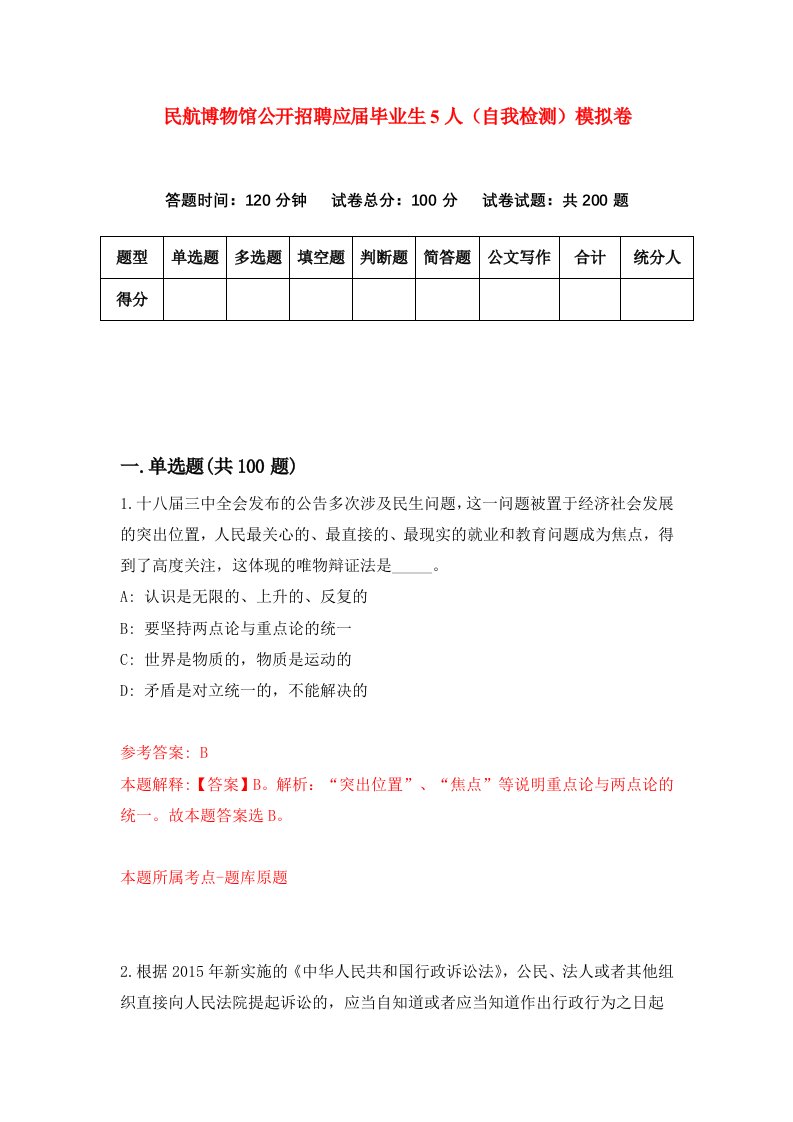 民航博物馆公开招聘应届毕业生5人（自我检测）模拟卷

答题时间：120分钟　试卷总分：100分　试卷试题：共200题

| 题型 | 单选题 | 多选题 | 填空题 | 判断题 | 简答题 | 公文写作 | 合计 | 统分人 |
|---|---|---|---|---|---|---|---|---|
| 得分 | | | | | | | | |

一.单选题(共100题)

1.十八届三中全会发布的公告多次涉及民生问题，这一问题被置于经济社会发展的突出位置，人民最关心的、最直接的、最现实的就业和教育问题成为焦点，得到了高度关注，这体现的唯物辩证法是_____。

A: 认识是无限的、上升的、反复的

B: 要坚持两点论与重点论的统一

C: 世界是物质的，物质是运动的

D: 矛盾是对立统一的，不能解决的

参考答案: B

本题解释:【答案】B。解析：“突出位置”、“焦点”等说明重点论与两点论的统一。故本题答案选B。

本题所属考点-题库原题

2.根据2015年新实施的《中华人民共和国行政诉讼法》，公民、法人或者其他组织直接向人民法院提起诉讼的，应当自知道或者应当知道作出行政行为之日起